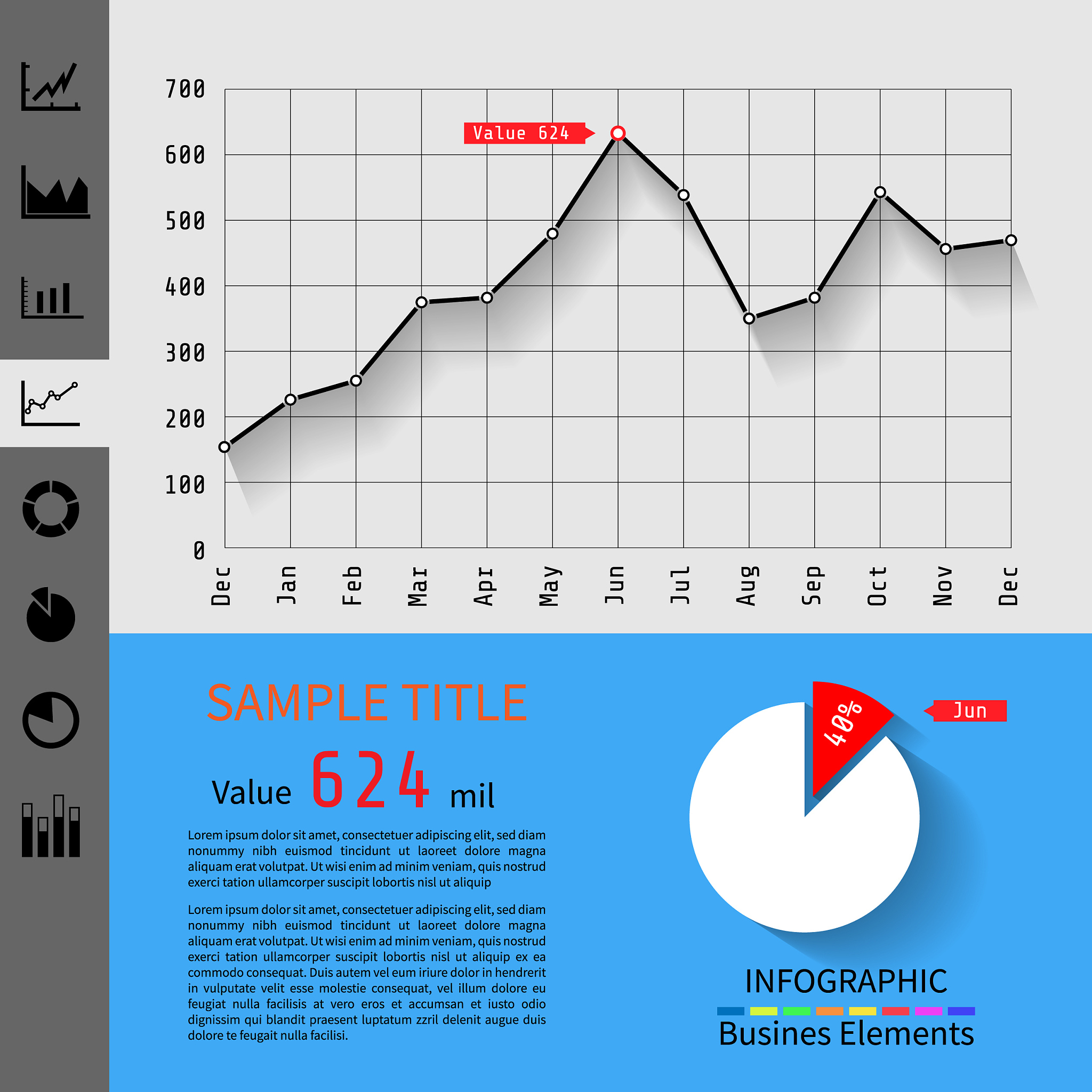 700
600
500
400
300
200
100
0

Value 624

Dec Jan Feb Mar Apr May Jun Jul Aug Sep Oct Nov Dec

SAMPLE TITLE

Value 624 mil

Lorem ipsum dolor sit amet, consectetuer adipiscing elit, sed diam nonummy nibh euismod tincidunt ut laoreet dolore magna aliquam erat volutpat. Ut wisi enim ad minim veniam, quis nostrud exerci tation ullamcorper suscipit lobortis nisl ut aliquip

Lorem ipsum dolor sit amet, consectetuer adipiscing elit, sed diam nonummy nibh euismod tincidunt ut laoreet dolore magna aliquam erat volutpat. Ut wisi enim ad minim veniam, quis nostrud exerci tation ullamcorper suscipit lobortis nisl ut aliquip ex ea commodo consequat. Duis autem vel eum iriure dolor in hendrerit in vulputate velit esse molestie consequat, vel illum dolore eu feugiat nulla facilisis at vero eros et accumsan et iusto odio dignissim qui blandit praesent luptatum zzril delenit augue duis dolore te feugait nulla facilisi.

40%

Jun

INFOGRAPHIC
Busines Elements